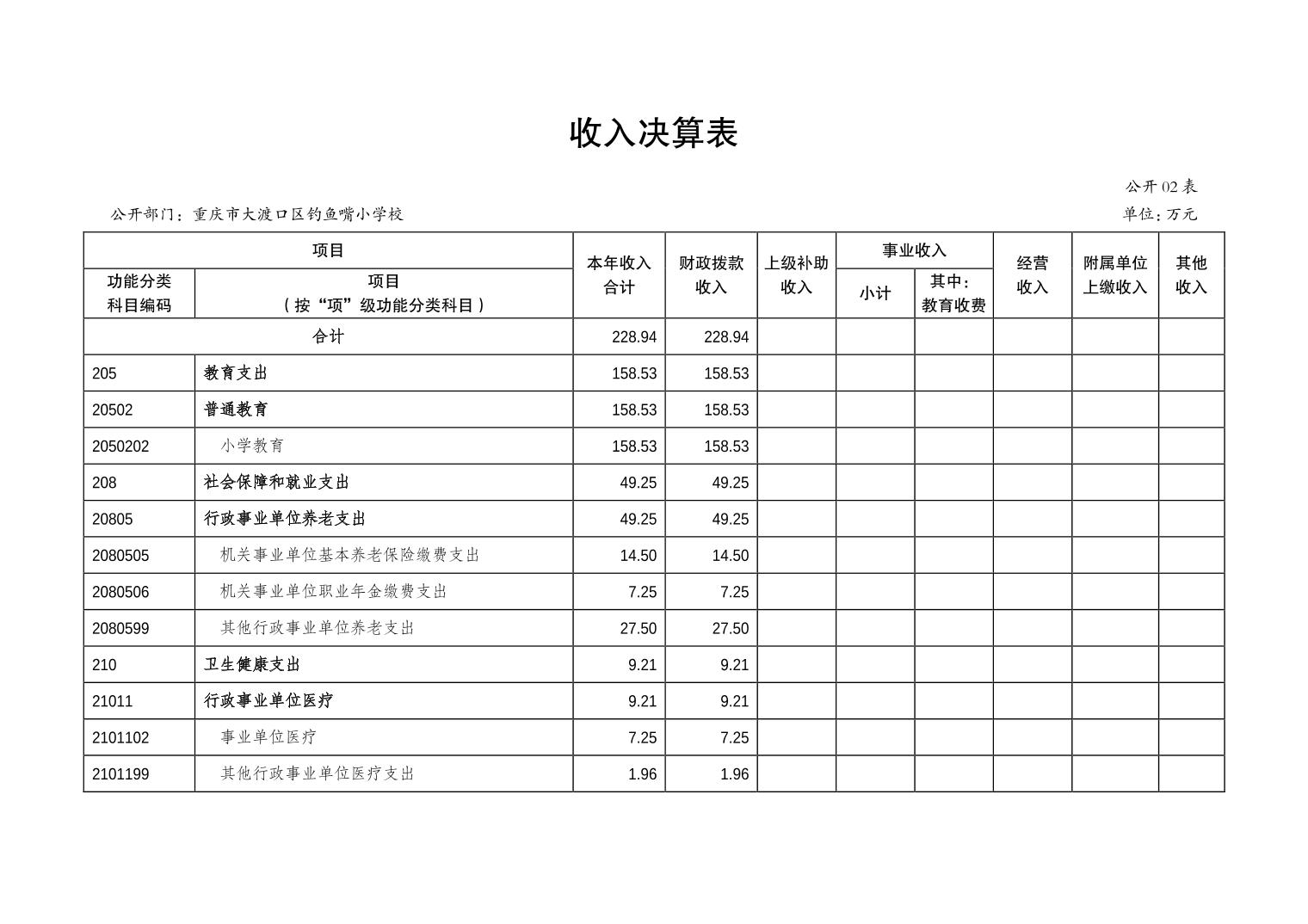 收入决算表

公开02表

公开部门：重庆市大渡口区钓鱼嘴小学校

单位：万元

| 功能分类科目编码 | 项目（按“项”级功能分类科目） | 本年收入合计 | 财政拨款收入 | 上级补助收入 | 事业收入 小计 | 事业收入 其中：教育收费 | 经营收入 | 附属单位上缴收入 | 其他收入 |
|---|---|---|---|---|---|---|---|---|---|
| 合计 | | 228.94 | 228.94 | | | | | | |
| 205 | 教育支出 | 158.53 | 158.53 | | | | | | |
| 20502 | 普通教育 | 158.53 | 158.53 | | | | | | |
| 2050202 | 小学教育 | 158.53 | 158.53 | | | | | | |
| 208 | 社会保障和就业支出 | 49.25 | 49.25 | | | | | | |
| 20805 | 行政事业单位养老支出 | 49.25 | 49.25 | | | | | | |
| 2080505 | 机关事业单位基本养老保险缴费支出 | 14.50 | 14.50 | | | | | | |
| 2080506 | 机关事业单位职业年金缴费支出 | 7.25 | 7.25 | | | | | | |
| 2080599 | 其他行政事业单位养老支出 | 27.50 | 27.50 | | | | | | |
| 210 | 卫生健康支出 | 9.21 | 9.21 | | | | | | |
| 21011 | 行政事业单位医疗 | 9.21 | 9.21 | | | | | | |
| 2101102 | 事业单位医疗 | 7.25 | 7.25 | | | | | | |
| 2101199 | 其他行政事业单位医疗支出 | 1.96 | 1.96 | | | | | | |